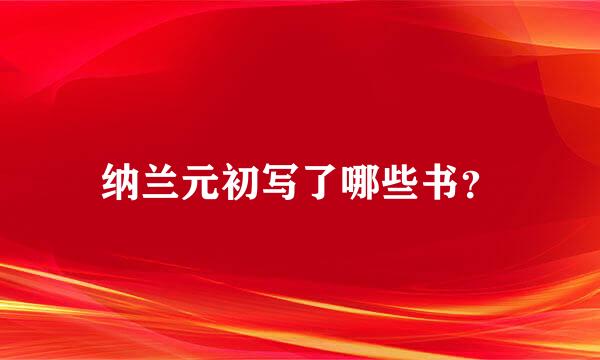 纳兰元初写了哪些书?